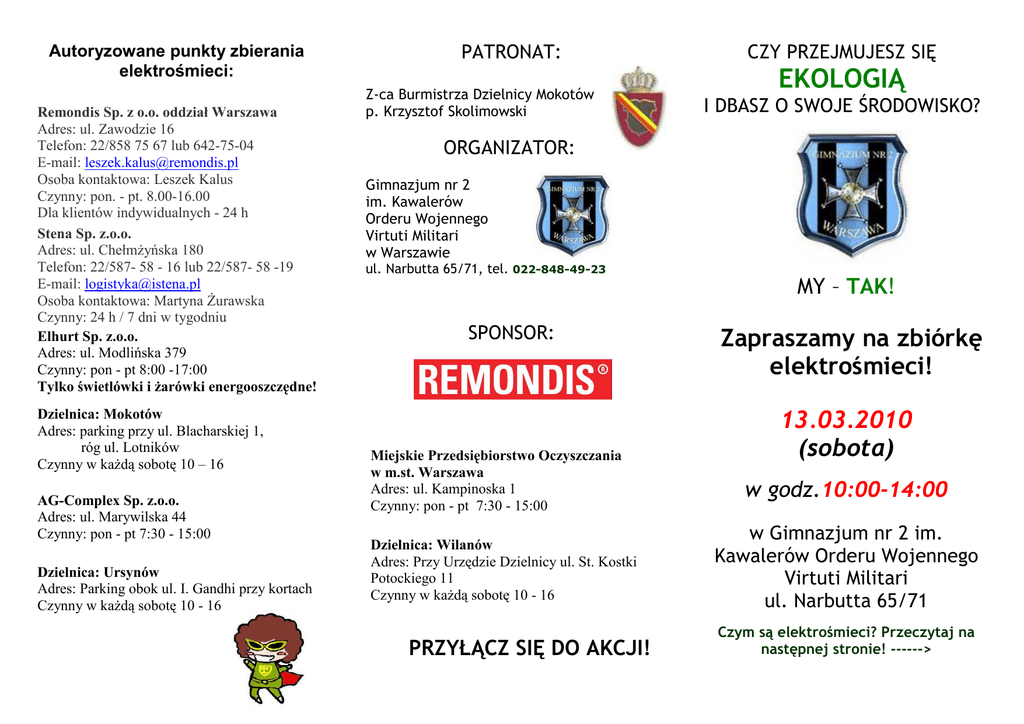 Autoryzowane punkty zbierania elektrośmieci:

Remondis Sp. z o.o. oddział Warszawa
Adres: ul. Zawodzie 16
Telefon: 22/858 75 67 lub 642-75-04
E-mail: leszek.kalus@remondis.pl
Osoba kontaktowa: Leszek Kalus
Czynny: pon. - pt. 8.00-16.00
Dla klientów indywidualnych - 24 h

Stena Sp. z.o.o.
Adres: ul. Chełmżyńska 180
Telefon: 22/587- 58 - 16 lub 22/587- 58 -19
E-mail: logistyka@istena.pl
Osoba kontaktowa: Martyna Żurawska
Czynny: 24 h / 7 dni w tygodniu

Elhurt Sp. z.o.o.
Adres: ul. Modlińska 379
Czynny: pon - pt 8:00 -17:00
Tylko świetlówki i żarówki energooszczędne!

Dzielnica: Mokotów
Adres: parking przy ul. Blacharskiej 1, róg ul. Lotników
Czynny w każdą sobotę 10 – 16

AG-Complex Sp. z.o.o.
Adres: ul. Marywilska 44
Czynny: pon - pt 7:30 - 15:00

Dzielnica: Ursynów
Adres: Parking obok ul. I. Gandhi przy kortach
Czynny w każdą sobotę 10 - 16

PATRONAT:

Z-ca Burmistrza Dzielnicy Mokotów
p. Krzysztof Skolimowski

ORGANIZATOR:

Gimnazjum nr 2
im. Kawalerów
Orderu Wojennego
Virtuti Militari
w Warszawie
ul. Narbutta 65/71, tel. 022-848-49-23

GIMNAZJUM NR 2
WARSZAWA

SPONSOR:

REMONDIS®

Miejskie Przedsiębiorstwo Oczyszczania
w m.st. Warszawa
Adres: ul. Kampinoska 1
Czynny: pon - pt 7:30 - 15:00

Dzielnica: Wilanów
Adres: Przy Urzędzie Dzielnicy ul. St. Kostki Potockiego 11
Czynny w każdą sobotę 10 - 16

PRZYŁĄCZ SIĘ DO AKCJI!

CZY PRZEJMUJESZ SIĘ
EKOLOGIĄ
I DBASZ O SWOJE ŚRODOWISKO?

GIMNAZJUM NR 2
WARSZAWA

MY – TAK!

Zapraszamy na zbiórkę elektrośmieci!

13.03.2010
(sobota)

w godz.10:00-14:00

w Gimnazjum nr 2 im.
Kawalerów Orderu Wojennego
Virtuti Militari
ul. Narbutta 65/71

Czym są elektrośmieci? Przeczytaj na następnej stronie! ------>